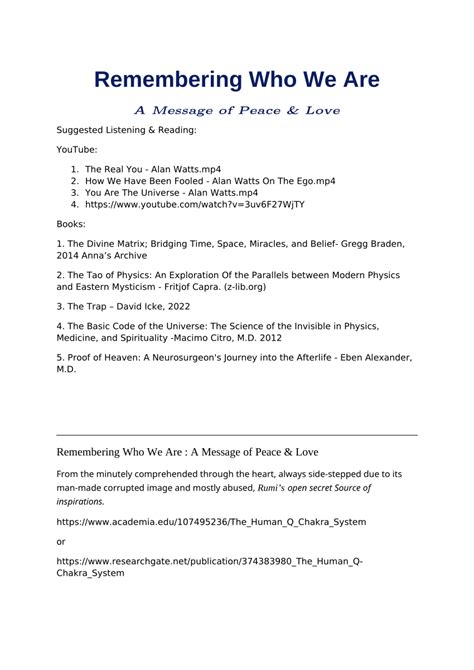 Remembering Who We Are

A Message of Peace & Love

Suggested Listening & Reading:

YouTube:

1. The Real You - Alan Watts.mp4
2. How We Have Been Fooled - Alan Watts On The Ego.mp4
3. You Are The Universe - Alan Watts.mp4
4. https://www.youtube.com/watch?v=3uv6F27WjTY

Books:

1. The Divine Matrix; Bridging Time, Space, Miracles, and Belief- Gregg Braden, 2014 Anna's Archive

2. The Tao of Physics: An Exploration Of the Parallels between Modern Physics and Eastern Mysticism - Fritjof Capra. (z-lib.org)

3. The Trap – David Icke, 2022

4. The Basic Code of the Universe: The Science of the Invisible in Physics, Medicine, and Spirituality -Macimo Citro, M.D. 2012

5. Proof of Heaven: A Neurosurgeon's Journey into the Afterlife - Eben Alexander, M.D.

Remembering Who We Are : A Message of Peace & Love

From the minutely comprehended through the heart, always side-stepped due to its man-made corrupted image and mostly abused, Rumi's open secret Source of inspirations.

https://www.academia.edu/107495236/The_Human_Q_Chakra_System

or

https://www.researchgate.net/publication/374383980_The_Human_Q-Chakra_System